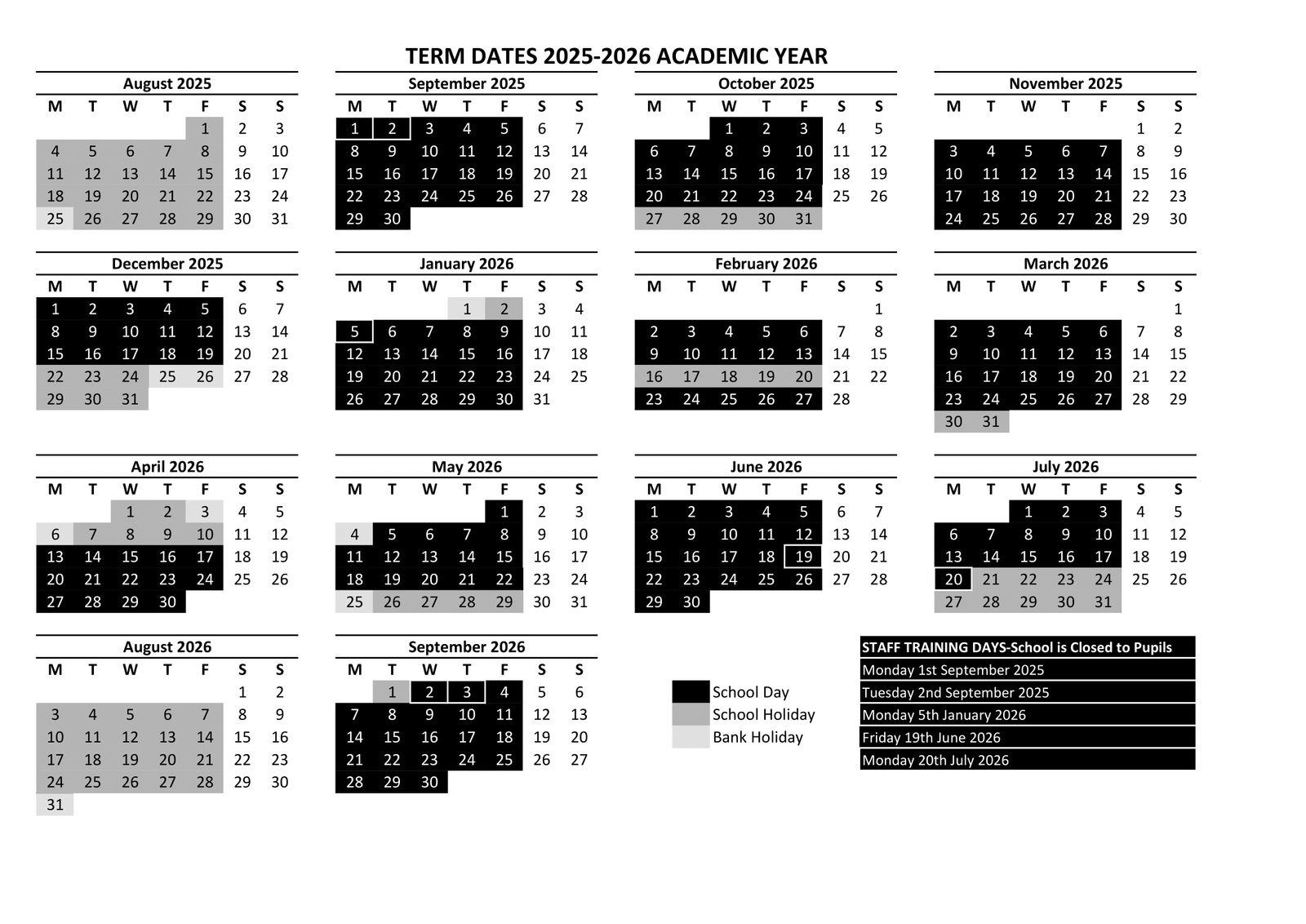 TERM DATES 2025-2026 ACADEMIC YEAR

August 2025

| M | T | W | T | F | S | S |
|---|---|---|---|---|---|---|
| | | | | 1 | 2 | 3 |
| 4 | 5 | 6 | 7 | 8 | 9 | 10 |
| 11 | 12 | 13 | 14 | 15 | 16 | 17 |
| 18 | 19 | 20 | 21 | 22 | 23 | 24 |
| 25 | 26 | 27 | 28 | 29 | 30 | 31 |

September 2025

| M | T | W | T | F | S | S |
|---|---|---|---|---|---|---|
| 1 | 2 | 3 | 4 | 5 | 6 | 7 |
| 8 | 9 | 10 | 11 | 12 | 13 | 14 |
| 15 | 16 | 17 | 18 | 19 | 20 | 21 |
| 22 | 23 | 24 | 25 | 26 | 27 | 28 |
| 29 | 30 | | | | | |

October 2025

| M | T | W | T | F | S | S |
|---|---|---|---|---|---|---|
| | | 1 | 2 | 3 | 4 | 5 |
| 6 | 7 | 8 | 9 | 10 | 11 | 12 |
| 13 | 14 | 15 | 16 | 17 | 18 | 19 |
| 20 | 21 | 22 | 23 | 24 | 25 | 26 |
| 27 | 28 | 29 | 30 | 31 | | |

November 2025

| M | T | W | T | F | S | S |
|---|---|---|---|---|---|---|
| | | | | | 1 | 2 |
| 3 | 4 | 5 | 6 | 7 | 8 | 9 |
| 10 | 11 | 12 | 13 | 14 | 15 | 16 |
| 17 | 18 | 19 | 20 | 21 | 22 | 23 |
| 24 | 25 | 26 | 27 | 28 | 29 | 30 |

December 2025

| M | T | W | T | F | S | S |
|---|---|---|---|---|---|---|
| 1 | 2 | 3 | 4 | 5 | 6 | 7 |
| 8 | 9 | 10 | 11 | 12 | 13 | 14 |
| 15 | 16 | 17 | 18 | 19 | 20 | 21 |
| 22 | 23 | 24 | 25 | 26 | 27 | 28 |
| 29 | 30 | 31 | | | | |

January 2026

| M | T | W | T | F | S | S |
|---|---|---|---|---|---|---|
| | | | 1 | 2 | 3 | 4 |
| 5 | 6 | 7 | 8 | 9 | 10 | 11 |
| 12 | 13 | 14 | 15 | 16 | 17 | 18 |
| 19 | 20 | 21 | 22 | 23 | 24 | 25 |
| 26 | 27 | 28 | 29 | 30 | 31 | |

February 2026

| M | T | W | T | F | S | S |
|---|---|---|---|---|---|---|
| | | | | | | 1 |
| 2 | 3 | 4 | 5 | 6 | 7 | 8 |
| 9 | 10 | 11 | 12 | 13 | 14 | 15 |
| 16 | 17 | 18 | 19 | 20 | 21 | 22 |
| 23 | 24 | 25 | 26 | 27 | 28 | |

March 2026

| M | T | W | T | F | S | S |
|---|---|---|---|---|---|---|
| | | | | | | 1 |
| 2 | 3 | 4 | 5 | 6 | 7 | 8 |
| 9 | 10 | 11 | 12 | 13 | 14 | 15 |
| 16 | 17 | 18 | 19 | 20 | 21 | 22 |
| 23 | 24 | 25 | 26 | 27 | 28 | 29 |
| 30 | 31 | | | | | |

April 2026

| M | T | W | T | F | S | S |
|---|---|---|---|---|---|---|
| | | 1 | 2 | 3 | 4 | 5 |
| 6 | 7 | 8 | 9 | 10 | 11 | 12 |
| 13 | 14 | 15 | 16 | 17 | 18 | 19 |
| 20 | 21 | 22 | 23 | 24 | 25 | 26 |
| 27 | 28 | 29 | 30 | | | |

May 2026

| M | T | W | T | F | S | S |
|---|---|---|---|---|---|---|
| | | | | 1 | 2 | 3 |
| 4 | 5 | 6 | 7 | 8 | 9 | 10 |
| 11 | 12 | 13 | 14 | 15 | 16 | 17 |
| 18 | 19 | 20 | 21 | 22 | 23 | 24 |
| 25 | 26 | 27 | 28 | 29 | 30 | 31 |

June 2026

| M | T | W | T | F | S | S |
|---|---|---|---|---|---|---|
| 1 | 2 | 3 | 4 | 5 | 6 | 7 |
| 8 | 9 | 10 | 11 | 12 | 13 | 14 |
| 15 | 16 | 17 | 18 | 19 | 20 | 21 |
| 22 | 23 | 24 | 25 | 26 | 27 | 28 |
| 29 | 30 | | | | | |

July 2026

| M | T | W | T | F | S | S |
|---|---|---|---|---|---|---|
| | | 1 | 2 | 3 | 4 | 5 |
| 6 | 7 | 8 | 9 | 10 | 11 | 12 |
| 13 | 14 | 15 | 16 | 17 | 18 | 19 |
| 20 | 21 | 22 | 23 | 24 | 25 | 26 |
| 27 | 28 | 29 | 30 | 31 | | |

August 2026

| M | T | W | T | F | S | S |
|---|---|---|---|---|---|---|
| | | | | | 1 | 2 |
| 3 | 4 | 5 | 6 | 7 | 8 | 9 |
| 10 | 11 | 12 | 13 | 14 | 15 | 16 |
| 17 | 18 | 19 | 20 | 21 | 22 | 23 |
| 24 | 25 | 26 | 27 | 28 | 29 | 30 |
| 31 | | | | | | |

September 2026

| M | T | W | T | F | S | S |
|---|---|---|---|---|---|---|
| | 1 | 2 | 3 | 4 | 5 | 6 |
| 7 | 8 | 9 | 10 | 11 | 12 | 13 |
| 14 | 15 | 16 | 17 | 18 | 19 | 20 |
| 21 | 22 | 23 | 24 | 25 | 26 | 27 |
| 28 | 29 | 30 | | | | |

School Day
School Holiday
Bank Holiday

STAFF TRAINING DAYS-School is Closed to Pupils
Monday 1st September 2025
Tuesday 2nd September 2025
Monday 5th January 2026
Friday 19th June 2026
Monday 20th July 2026